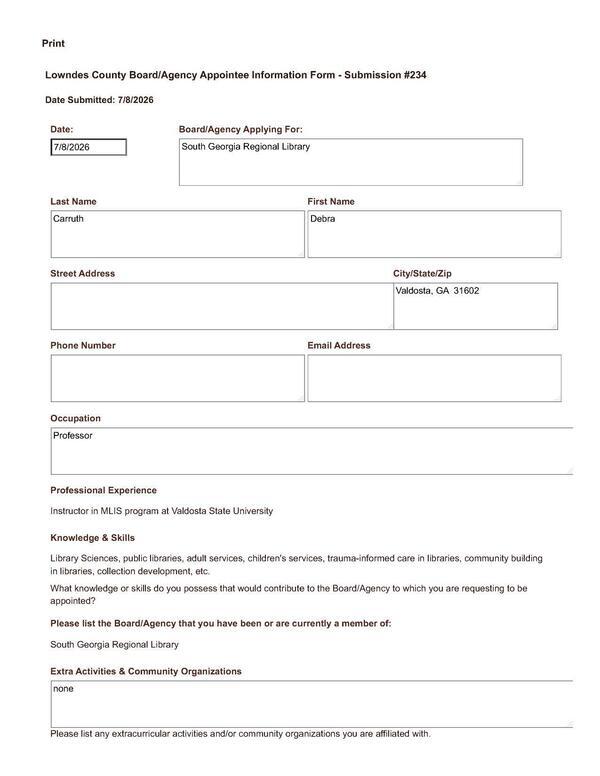 Print

Lowndes County Board/Agency Appointee Information Form - Submission #234

Date Submitted: 7/8/2026

Date:
7/8/2026

Board/Agency Applying For:
South Georgia Regional Library

Last Name
Carruth

First Name
Debra

Street Address

City/State/Zip
Valdosta, GA 31602

Phone Number

Email Address

Occupation
Professor

Professional Experience

Instructor in MLIS program at Valdosta State University

Knowledge & Skills

Library Sciences, public libraries, adult services, children's services, trauma-informed care in libraries, community building in libraries, collection development, etc.

What knowledge or skills do you possess that would contribute to the Board/Agency to which you are requesting to be appointed?

Please list the Board/Agency that you have been or are currently a member of:

South Georgia Regional Library

Extra Activities & Community Organizations
none

Please list any extracurricular activities and/or community organizations you are affiliated with.